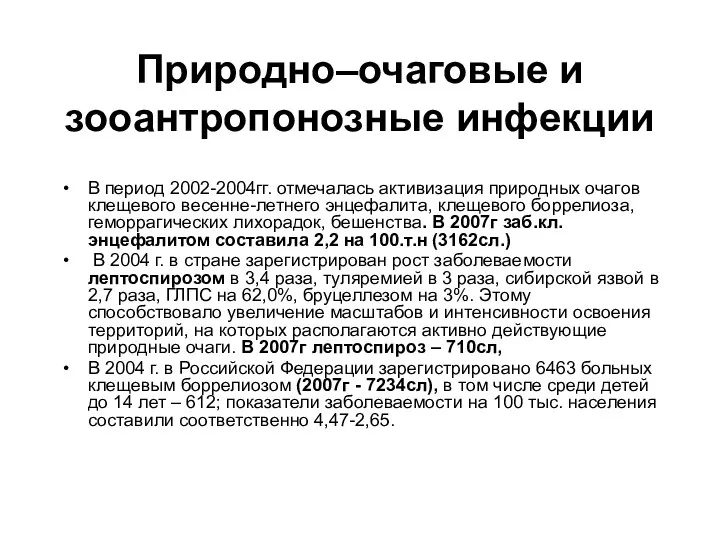 Природно–очаговые и зооантропонозные инфекции

• В период 2002-2004гг. отмечалась активизация природных очагов клещевого весенне-летнего энцефалита, клещевого боррелиоза, геморрагических лихорадок, бешенства. В 2007г заб.кл. энцефалитом составила 2,2 на 100.т.н (3162сл.)

• В 2004 г. в стране зарегистрирован рост заболеваемости лептоспирозом в 3,4 раза, туляремией в 3 раза, сибирской язвой в 2,7 раза, ГЛПС на 62,0%, бруцеллезом на 3%. Этому способствовало увеличение масштабов и интенсивности освоения территорий, на которых располагаются активно действующие природные очаги. В 2007г лептоспироз – 710сл,

• В 2004 г. в Российской Федерации зарегистрировано 6463 больных клещевым боррелиозом (2007г - 7234сл), в том числе среди детей до 14 лет – 612; показатели заболеваемости на 100 тыс. населения составили соответственно 4,47-2,65.